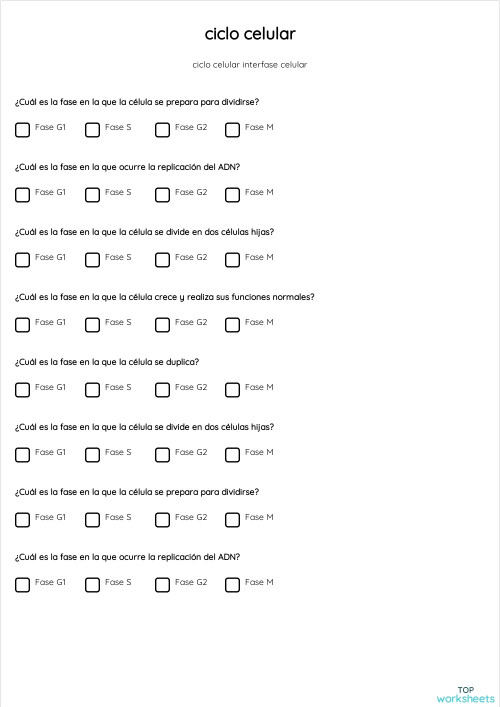 ciclo celular

ciclo celular interfase celular

¿Cuál es la fase en la que la célula se prepara para dividirse?

Fase G1 Fase S Fase G2 Fase M

¿Cuál es la fase en la que ocurre la replicación del ADN?

Fase G1 Fase S Fase G2 Fase M

¿Cuál es la fase en la que la célula se divide en dos células hijas?

Fase G1 Fase S Fase G2 Fase M

¿Cuál es la fase en la que la célula crece y realiza sus funciones normales?

Fase G1 Fase S Fase G2 Fase M

¿Cuál es la fase en la que la célula se duplica?

Fase G1 Fase S Fase G2 Fase M

¿Cuál es la fase en la que la célula se divide en dos células hijas?

Fase G1 Fase S Fase G2 Fase M

¿Cuál es la fase en la que la célula se prepara para dividirse?

Fase G1 Fase S Fase G2 Fase M

¿Cuál es la fase en la que ocurre la replicación del ADN?

Fase G1 Fase S Fase G2 Fase M

TOP
worksheets